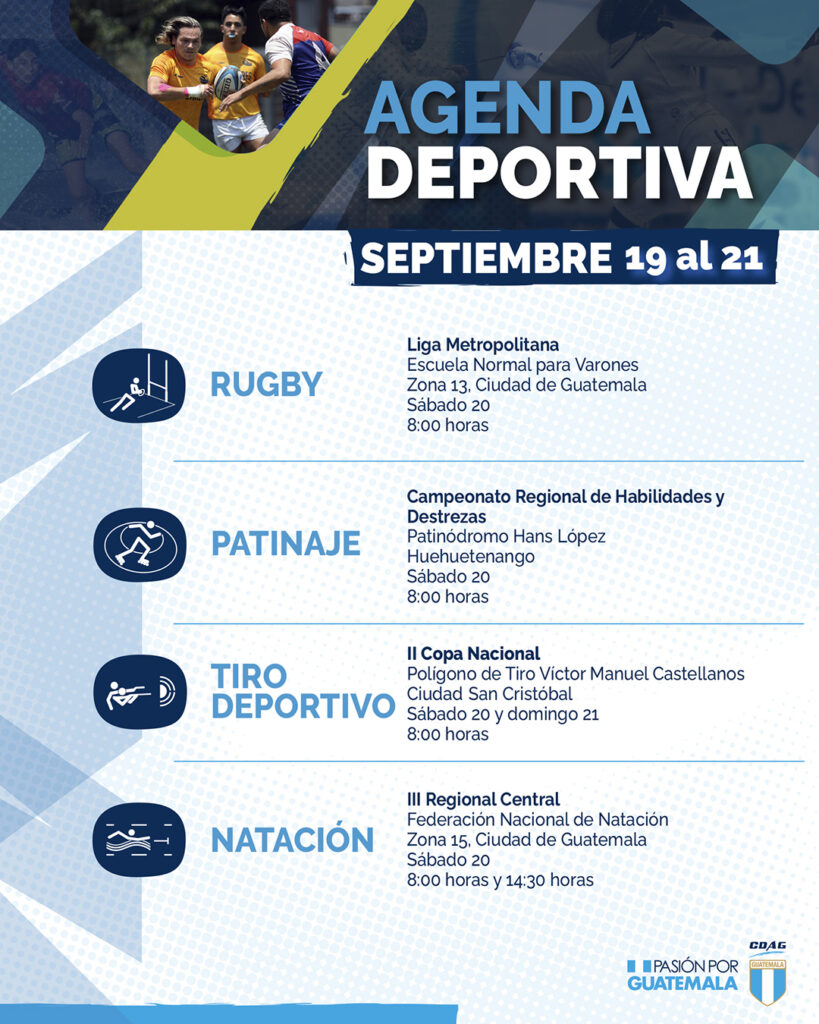 AGENDA DEPORTIVA

SEPTIEMBRE 19 al 21

RUGBY

Liga Metropolitana
Escuela Normal para Varones
Zona 13, Ciudad de Guatemala
Sábado 20
8:00 horas

PATINAJE

Campeonato Regional de Habilidades y Destrezas
Patinódromo Hans López
Huehuetenango
Sábado 20
8:00 horas

TIRO DEPORTIVO

II Copa Nacional
Polígono de Tiro Víctor Manuel Castellanos
Ciudad San Cristóbal
Sábado 20 y domingo 21
8:00 horas

NATACIÓN

III Regional Central
Federación Nacional de Natación
Zona 15, Ciudad de Guatemala
Sábado 20
8:00 horas y 14:30 horas

PASIÓN POR GUATEMALA

CDAG
GUATEMALA